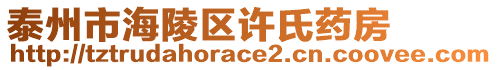 泰州市海陵区许氏药房
http://tztrudahorace2.cn.coovee.com